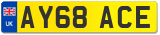 UK

AY68 ACE